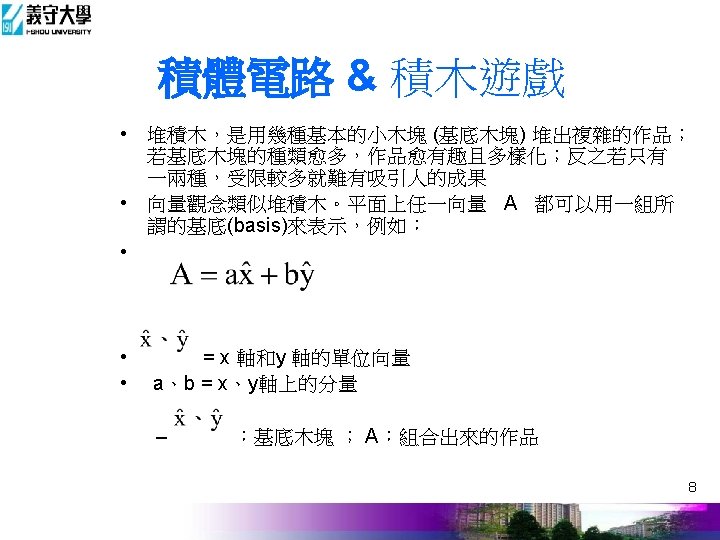 義守大學
I-SHOU UNIVERSITY

積體電路 & 積木遊戲

• 堆積木，是用幾種基本的小木塊 (基底木塊) 堆出複雜的作品；若基底木塊的種類愈多，作品愈有趣且多樣化；反之若只有一兩種，受限較多就難有吸引人的成果
• 向量觀念類似堆積木。平面上任一向量 A 都可以用一組所謂的基底(basis)來表示，例如：
• $A = a\hat{x} + b\hat{y}$
• $\hat{x}$、$\hat{y}$ = x 軸和y 軸的單位向量
• a、b = x、y軸上的分量
- $\hat{x}$、$\hat{y}$ ；基底木塊 ； A：組合出來的作品

8